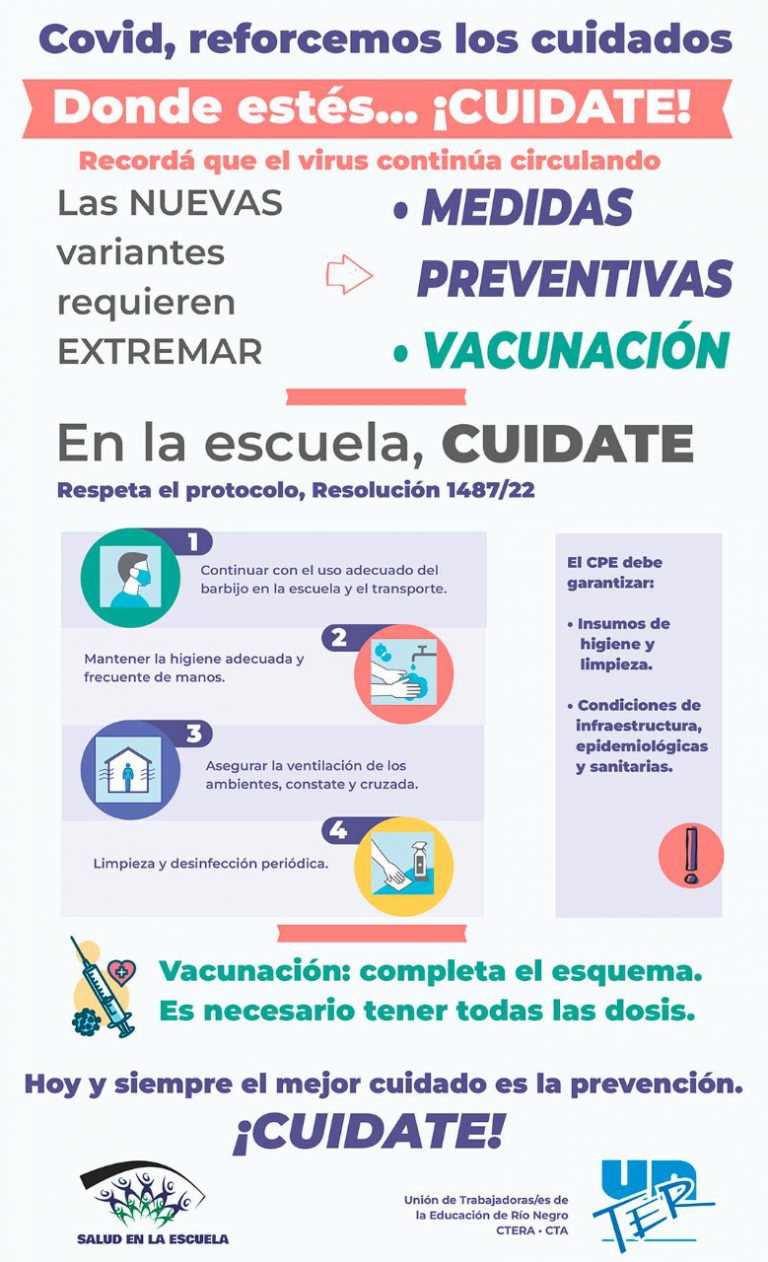 Covid, reforcemos los cuidados

Donde estés... ¡CUIDATE!

Recordá que el virus continúa circulando

Las NUEVAS variantes requieren EXTREMAR

• MEDIDAS PREVENTIVAS
• VACUNACIÓN

En la escuela, CUIDATE

Respeta el protocolo, Resolución 1487/22

1 Continuar con el uso adecuado del barbijo en la escuela y el transporte.

2 Mantener la higiene adecuada y frecuente de manos.

3 Asegurar la ventilación de los ambientes, constate y cruzada.

4 Limpieza y desinfección periódica.

El CPE debe garantizar:

• Insumos de higiene y limpieza.

• Condiciones de infraestructura, epidemiológicas y sanitarias.

Vacunación: completa el esquema.
Es necesario tener todas las dosis.

Hoy y siempre el mejor cuidado es la prevención.

¡CUIDATE!

SALUD EN LA ESCUELA

Unión de Trabajadoras/es de la Educación de Río Negro
CTERA • CTA

UnTER